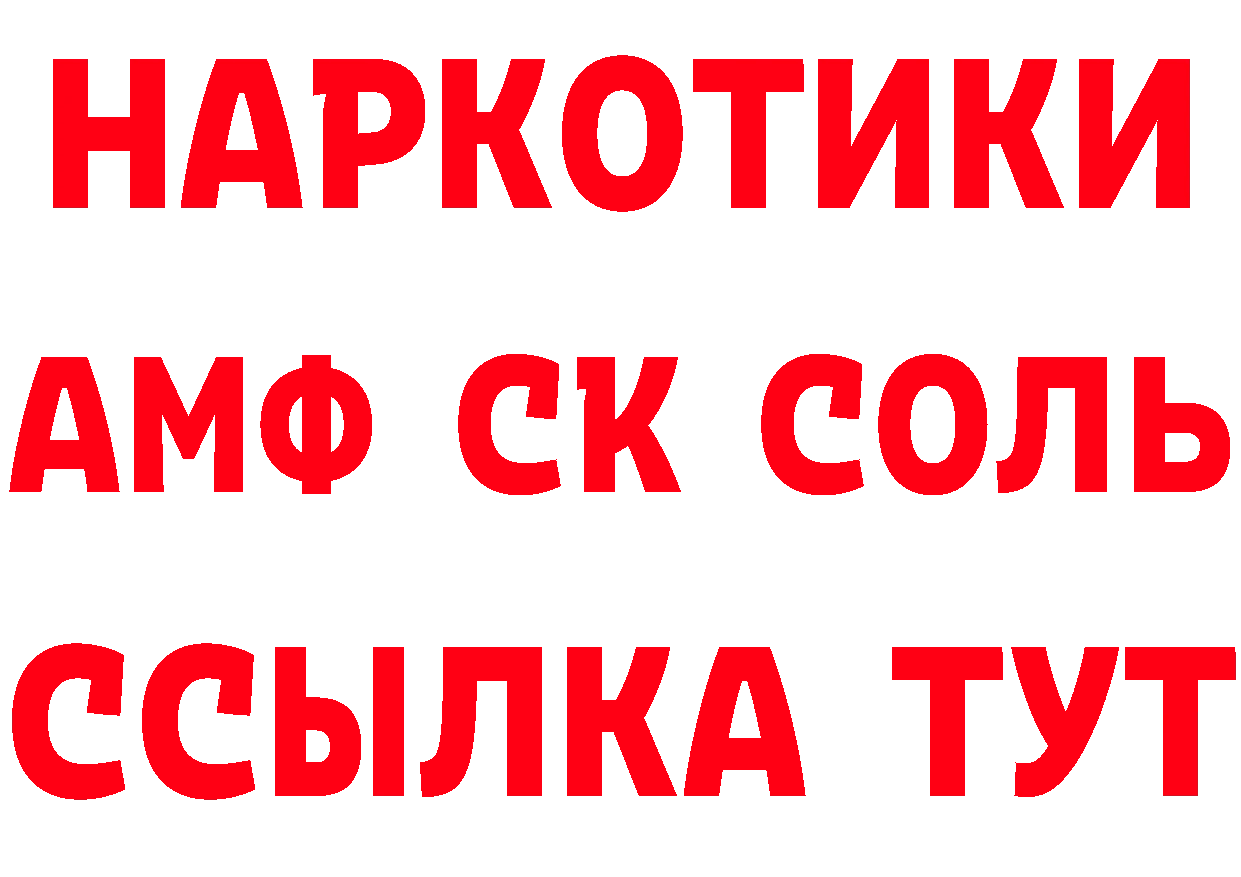 НАРКОТИКИ

АМФ СК СОЛЬ

ССЫЛКА ТУТ